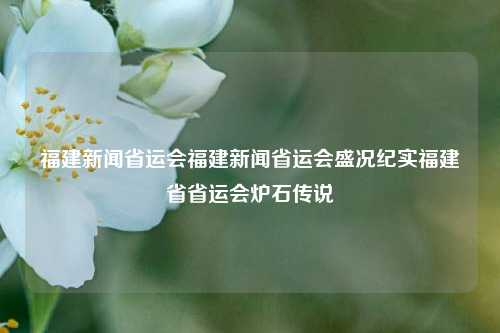 福建新闻省运会福建新闻省运会盛况纪实福建省省运会炉石传说